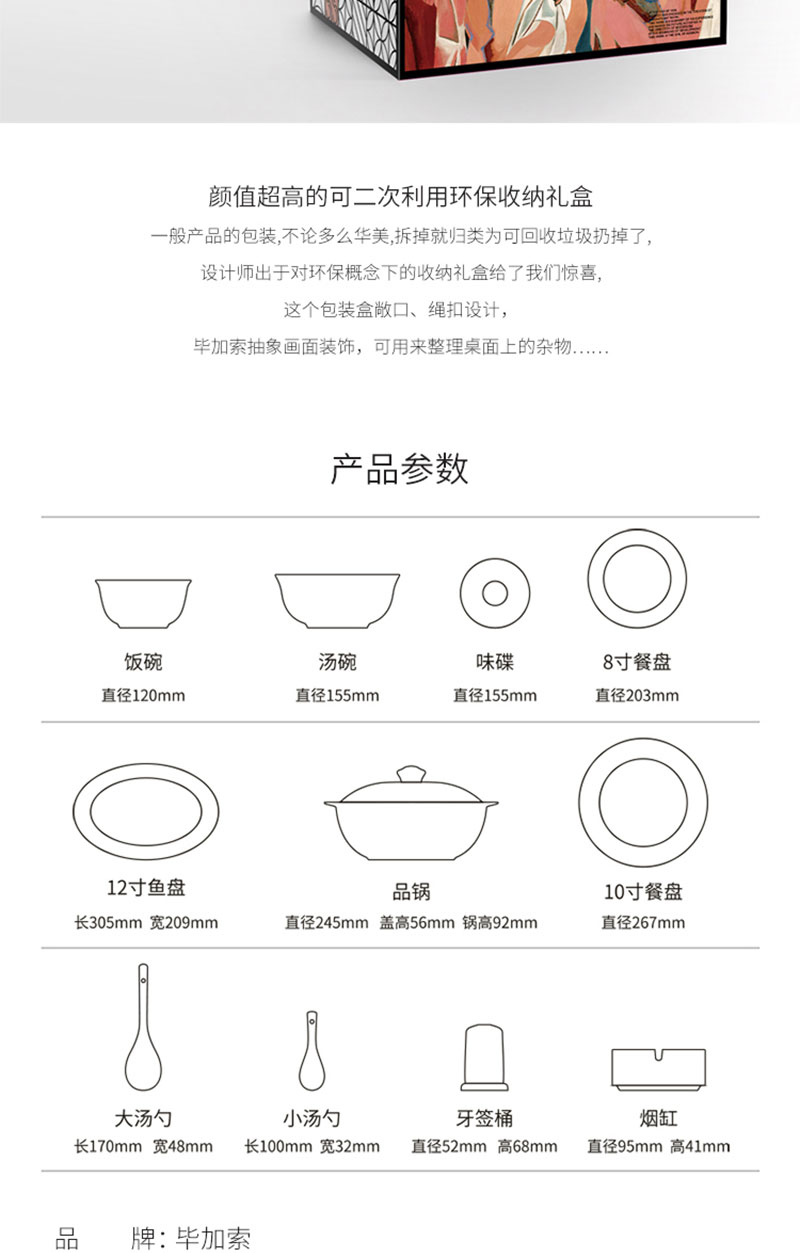 颜值超高的可二次利用环保收纳礼盒

一般产品的包装,不论多么华美,拆掉就归类为可回收垃圾扔掉了,

设计师出于对环保概念下的收纳礼盒给了我们惊喜,

这个包装盒敞口、绳扣设计,

毕加索抽象画面装饰,可用来整理桌面上的杂物……

产品参数

饭碗
直径120mm

汤碗
直径155mm

味碟
直径155mm

8寸餐盘
直径203mm

12寸鱼盘
长305mm 宽209mm

品锅
直径245mm 盖高56mm 锅高92mm

10寸餐盘
直径267mm

大汤勺
长170mm 宽48mm

小汤勺
长100mm 宽32mm

牙签桶
直径52mm 高68mm

烟缸
直径95mm 高41mm

品 牌:毕加索